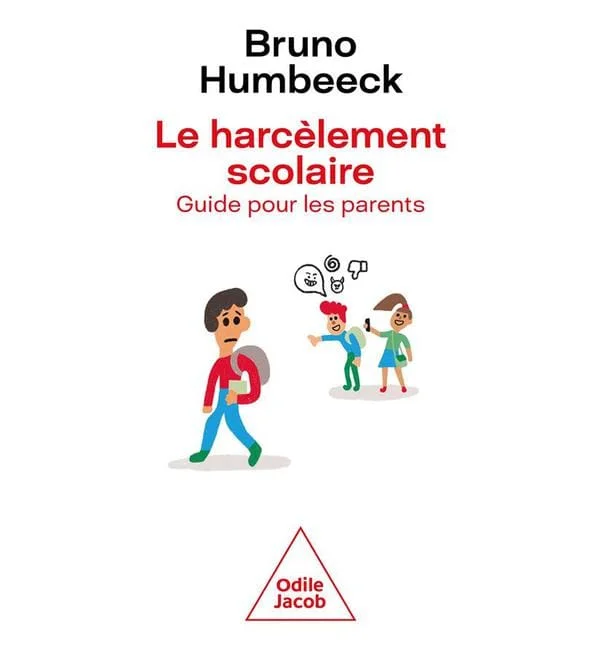 Bruno Humbeeck

Le harcèlement scolaire

Guide pour les parents

Odile Jacob